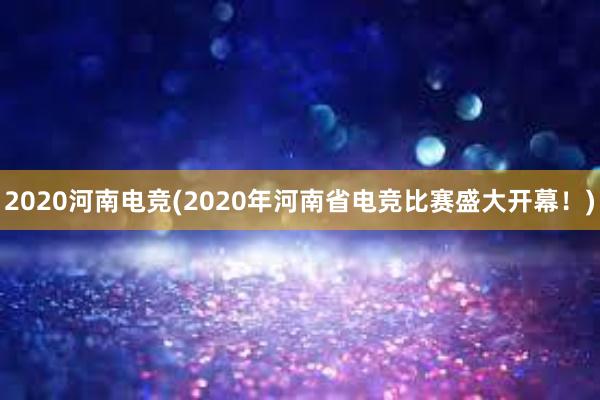 2020河南电竞(2020年河南省电竞比赛盛大开幕！)